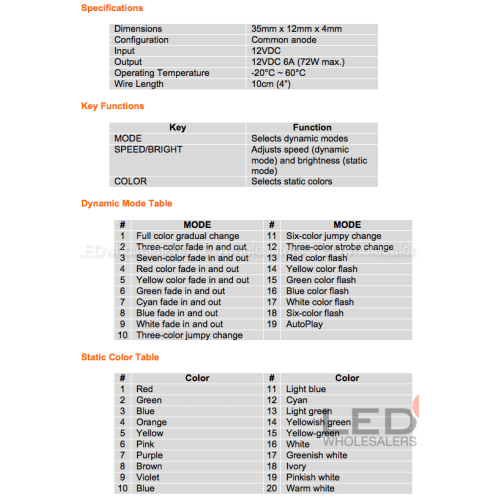 Specifications

| | |
|---|---|
| Dimensions | 35mm x 12mm x 4mm |
| Configuration | Common anode |
| Input | 12VDC |
| Output | 12VDC 6A (72W max.) |
| Operating Temperature | -20°C ~ 60°C |
| Wire Length | 10cm (4") |

Key Functions

| Key | Function |
|---|---|
| MODE | Selects dynamic modes |
| SPEED/BRIGHT | Adjusts speed (dynamic mode) and brightness (static mode) |
| COLOR | Selects static colors |

Dynamic Mode Table

| # | MODE | # | MODE |
|---|---|---|---|
| 1 | Full color gradual change | 11 | Six-color jumpy change |
| 2 | Three-color fade in and out | 12 | Three-color strobe change |
| 3 | Seven-color fade in and out | 13 | Red color flash |
| 4 | Red color fade in and out | 14 | Yellow color flash |
| 5 | Yellow color fade in and out | 15 | Green color flash |
| 6 | Green fade in and out | 16 | Blue color flash |
| 7 | Cyan fade in and out | 17 | White color flash |
| 8 | Blue fade in and out | 18 | Six-color flash |
| 9 | White fade in and out | 19 | AutoPlay |
| 10 | Three-color jumpy change | | |

LEDwholesalers

Static Color Table

| # | Color | # | Color |
|---|---|---|---|
| 1 | Red | 11 | Light blue |
| 2 | Green | 12 | Cyan |
| 3 | Blue | 13 | Light green |
| 4 | Orange | 14 | Yellowish green |
| 5 | Yellow | 15 | Yellow-green |
| 6 | Pink | 16 | White |
| 7 | Purple | 17 | Greenish white |
| 8 | Brown | 18 | Ivory |
| 9 | Violet | 19 | Pinkish white |
| 10 | Blue | 20 | Warm white |

LED WHOLESALERS